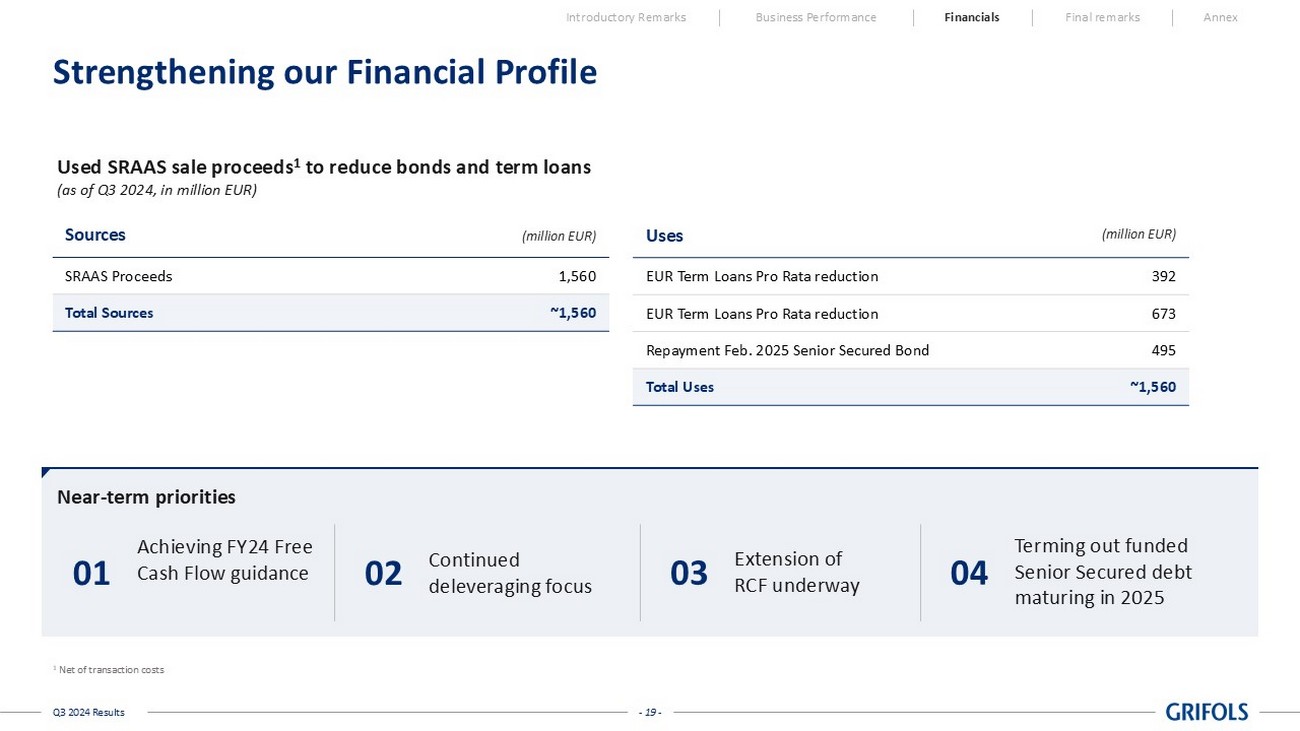 Introductory Remarks | Business Performance | Financials | Final remarks | Annex

Strengthening our Financial Profile

Used SRAAS sale proceeds$^1$ to reduce bonds and term loans
(as of Q3 2024, in million EUR)

| Sources | (million EUR) |
|---|---|
| SRAAS Proceeds | 1,560 |
| Total Sources | ~1,560 |

| Uses | (million EUR) |
|---|---|
| EUR Term Loans Pro Rata reduction | 392 |
| EUR Term Loans Pro Rata reduction | 673 |
| Repayment Feb. 2025 Senior Secured Bond | 495 |
| Total Uses | ~1,560 |

Near-term priorities

01 Achieving FY24 Free Cash Flow guidance

02 Continued deleveraging focus

03 Extension of RCF underway

04 Terming out funded Senior Secured debt maturing in 2025

$^1$ Net of transaction costs

Q3 2024 Results
- 19 -
GRIFOLS